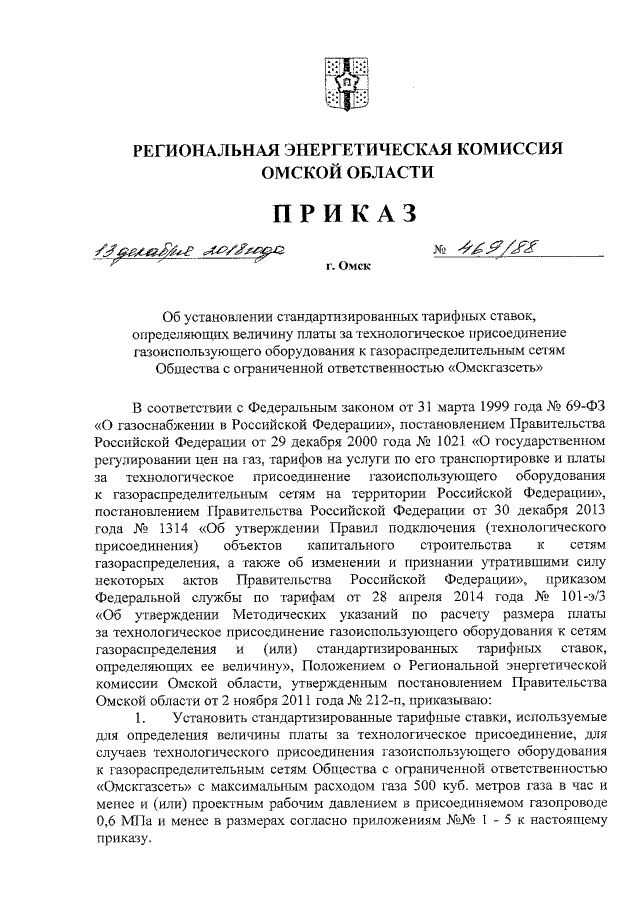 РЕГИОНАЛЬНАЯ ЭНЕРГЕТИЧЕСКАЯ КОМИССИЯ ОМСКОЙ ОБЛАСТИ

ПРИКАЗ

13 декабря 2018 года

№ 469/88

г. Омск

Об установлении стандартизированных тарифных ставок, определяющих величину платы за технологическое присоединение газоиспользующего оборудования к газораспределительным сетям Общества с ограниченной ответственностью «Омскгазсеть»

В соответствии с Федеральным законом от 31 марта 1999 года № 69-ФЗ «О газоснабжении в Российской Федерации», постановлением Правительства Российской Федерации от 29 декабря 2000 года № 1021 «О государственном регулировании цен на газ, тарифов на услуги по его транспортировке и платы за технологическое присоединение газоиспользующего оборудования к газораспределительным сетям на территории Российской Федерации», постановлением Правительства Российской Федерации от 30 декабря 2013 года № 1314 «Об утверждении Правил подключения (технологического присоединения) объектов капитального строительства к сетям газораспределения, а также об изменении и признании утратившими силу некоторых актов Правительства Российской Федерации», приказом Федеральной службы по тарифам от 28 апреля 2014 года № 101-э/3 «Об утверждении Методических указаний по расчету размера платы за технологическое присоединение газоиспользующего оборудования к сетям газораспределения и (или) стандартизированных тарифных ставок, определяющих ее величину», Положением о Региональной энергетической комиссии Омской области, утвержденным постановлением Правительства Омской области от 2 ноября 2011 года № 212-п, приказываю:

1. Установить стандартизированные тарифные ставки, используемые для определения величины платы за технологическое присоединение, для случаев технологического присоединения газоиспользующего оборудования к газораспределительным сетям Общества с ограниченной ответственностью «Омскгазсеть» с максимальным расходом газа 500 куб. метров газа в час и менее и (или) проектным рабочим давлением в присоединяемом газопроводе 0,6 МПа и менее в размерах согласно приложениям №№ 1 - 5 к настоящему приказу.